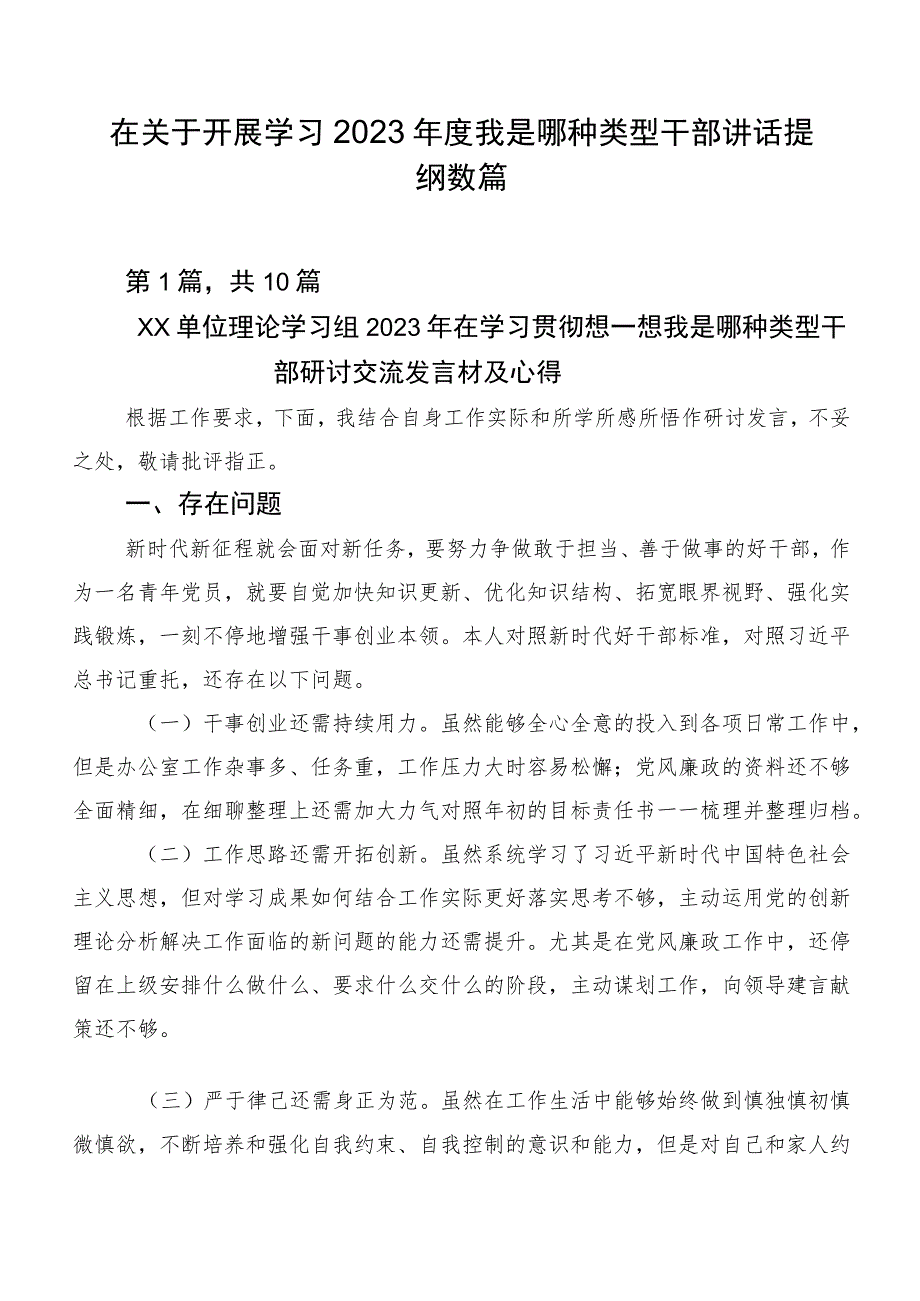 在关于开展学习2023年度我是哪种类型干部讲话提纲数篇

第1篇，共10篇

XX单位理论学习组2023年在学习贯彻想一想我是哪种类型干部研讨交流发言材及心得

根据工作要求，下面，我结合自身工作实际和所学所感所悟作研讨发言，不妥之处，敬请批评指正。

一、存在问题

新时代新征程就会面对新任务，要努力争做敢于担当、善于做事的好干部，作为一名青年党员，就要自觉加快知识更新、优化知识结构、拓宽眼界视野、强化实践锻炼，一刻不停地增强干事创业本领。本人对照新时代好干部标准，对照习近平总书记重托，还存在以下问题。

（一）干事创业还需持续用力。虽然能够全心全意的投入到各项日常工作中，但是办公室工作杂事多、任务重，工作压力大时容易松懈；党风廉政的资料还不够全面精细，在细聊整理上还需加大力气对照年初的目标责任书一一梳理并整理归档。

（二）工作思路还需开拓创新。虽然系统学习了习近平新时代中国特色社会主义思想，但对学习成果如何结合工作实际更好落实思考不够，主动运用党的创新理论分析解决工作面临的新问题的能力还需提升。尤其是在党风廉政工作中，还停留在上级安排什么做什么、要求什么交什么的阶段，主动谋划工作，向领导建言献策还不够。

（三）严于律己还需身正为范。虽然在工作生活中能够始终做到慎独慎初慎微慎欲，不断培养和强化自我约束、自我控制的意识和能力，但是对自己和家人约